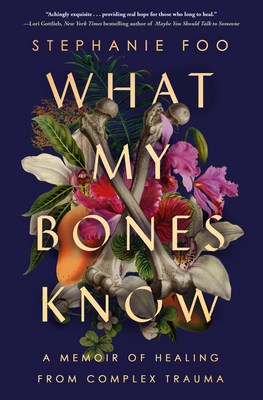 "Achingly exquisite . . . providing real hope for those who long to heal."
—Lori Gottlieb, New York Times bestselling author of Maybe You Should Talk to Someone

STEPHANIE FOO

WHAT MY BONES KNOW

A MEMOIR OF HEALING FROM COMPLEX TRAUMA